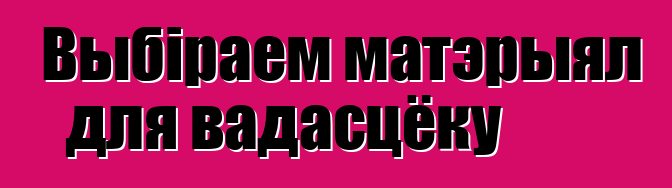 Выбіраем матэрыял для вадасцёку